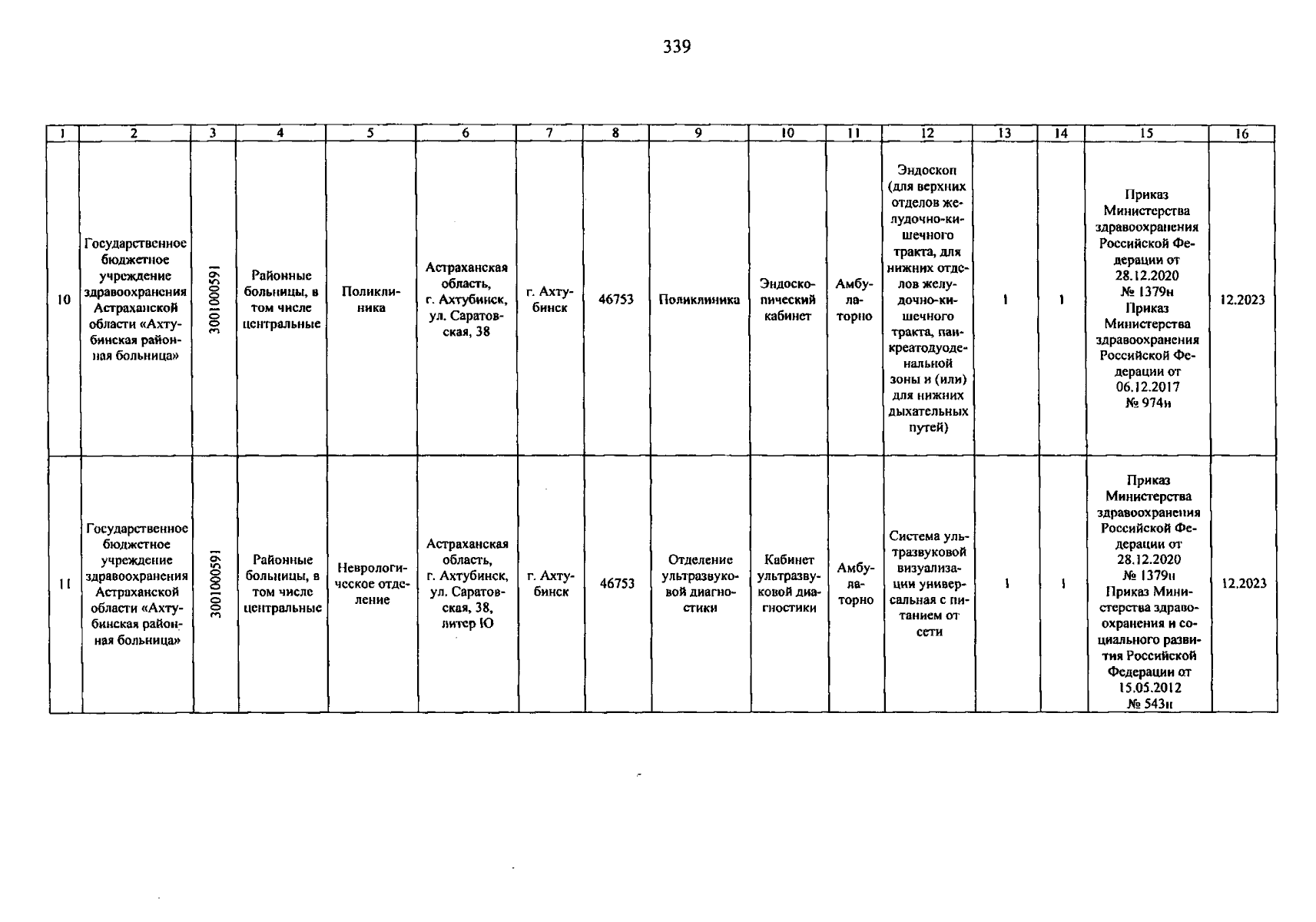 339

| 1 | 2 | 3 | 4 | 5 | 6 | 7 | 8 | 9 | 10 | 11 | 12 | 13 | 14 | 15 | 16 |
|---|---|---|---|---|---|---|---|---|---|---|---|---|---|---|---|
| 10 | Государственное бюджетное учреждение здравоохранения Астраханской области «Ахтубинская районная больница» | 3001000591 | Районные больницы, в том числе центральные | Поликлиника | Астраханская область, г. Ахтубинск, ул. Саратовская, 38 | г. Ахтубинск | 46753 | Поликлиника | Эндоскопический кабинет | Амбулаторно | Эндоскоп (для верхних отделов желудочно-кишечного тракта, для нижних отделов желудочно-кишечного тракта, панкреатодуоденальной зоны и (или) для нижних дыхательных путей) | 1 | 1 | Приказ Министерства здравоохранения Российской Федерации от 28.12.2020 № 1379н Приказ Министерства здравоохранения Российской Федерации от 06.12.2017 № 974н | 12.2023 |
| 11 | Государственное бюджетное учреждение здравоохранения Астраханской области «Ахтубинская районная больница» | 3001000591 | Районные больницы, в том числе центральные | Неврологическое отделение | Астраханская область, г. Ахтубинск, ул. Саратовская, 38, литер Ю | г. Ахтубинск | 46753 | Отделение ультразвуковой диагностики | Кабинет ультразвуковой диагностики | Амбулаторно | Система ультразвуковой визуализации универсальная с питанием от сети | 1 | 1 | Приказ Министерства здравоохранения Российской Федерации от 28.12.2020 № 1379н Приказ Министерства здравоохранения и социального развития Российской Федерации от 15.05.2012 № 543н | 12.2023 |